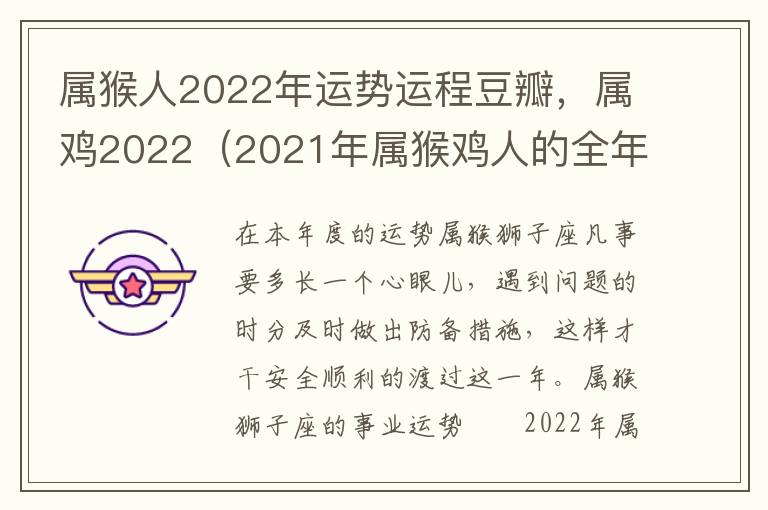 属猴人2022年运势运程豆瓣，属鸡2022（2021年属猴鸡人的全年

在本年度的运势属猴狮子座凡事要多长一个心眼儿，遇到问题的时分及时做出防备措施，这样才干安全顺利的渡过这一年。属猴狮子座的事业运势　　2022年属